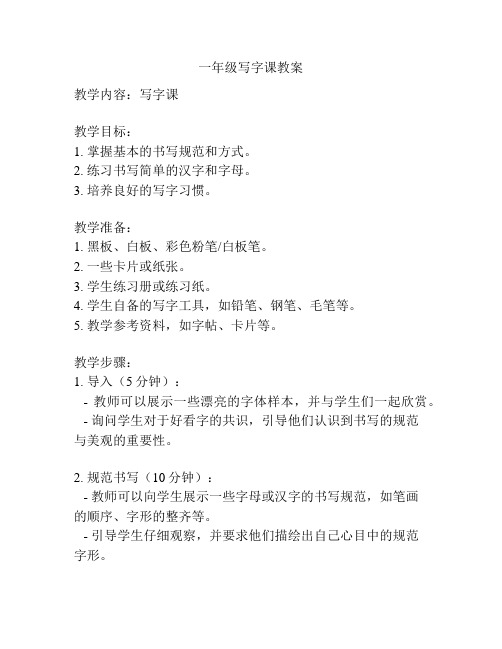 一年级写字课教案

教学内容：写字课

教学目标：
1. 掌握基本的书写规范和方式。
2. 练习书写简单的汉字和字母。
3. 培养良好的写字习惯。

教学准备：
1. 黑板、白板、彩色粉笔/白板笔。
2. 一些卡片或纸张。
3. 学生练习册或练习纸。
4. 学生自备的写字工具，如铅笔、钢笔、毛笔等。
5. 教学参考资料，如字帖、卡片等。

教学步骤：
1. 导入（5 分钟）：
- 教师可以展示一些漂亮的字体样本，并与学生们一起欣赏。
- 询问学生对于好看字的共识，引导他们认识到书写的规范与美观的重要性。

2. 规范书写（10 分钟）：
- 教师可以向学生展示一些字母或汉字的书写规范，如笔画的顺序、字形的整齐等。
- 引导学生仔细观察，并要求他们描绘出自己心目中的规范字形。